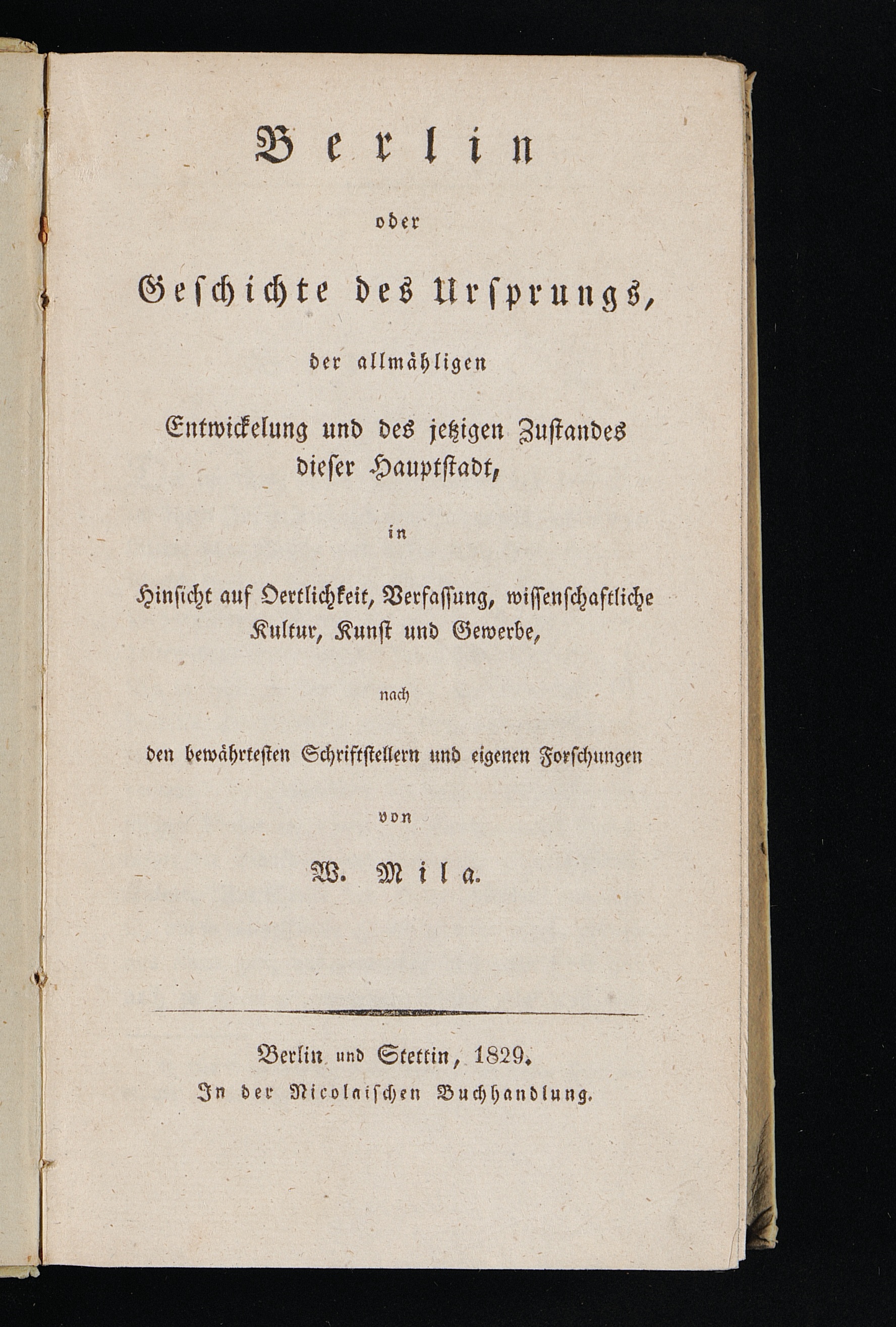 Berlin

oder

Geschichte des Ursprungs,

der allmähligen

Entwickelung und des jetzigen Zustandes dieser Hauptstadt,

in

Hinsicht auf Oertlichkeit, Verfassung, wissenschaftliche Kultur, Kunst und Gewerbe,

nach

den bewährtesten Schriftstellern und eigenen Forschungen

von

W. Mila.

Berlin und Stettin, 1829.
In der Nicolaischen Buchhandlung.